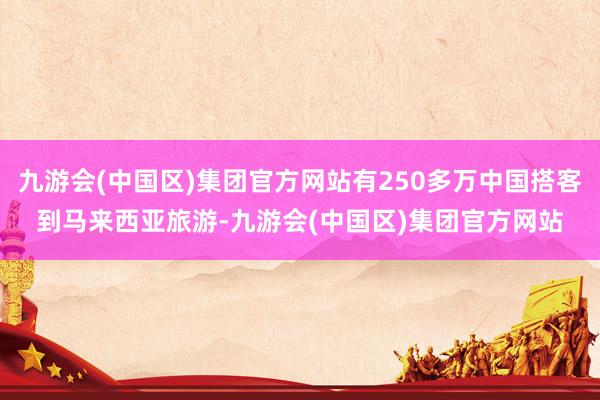 九游会(中国区)集团官方网站有250多万中国搭客到马来西亚旅游-九游会(中国区)集团官方网站